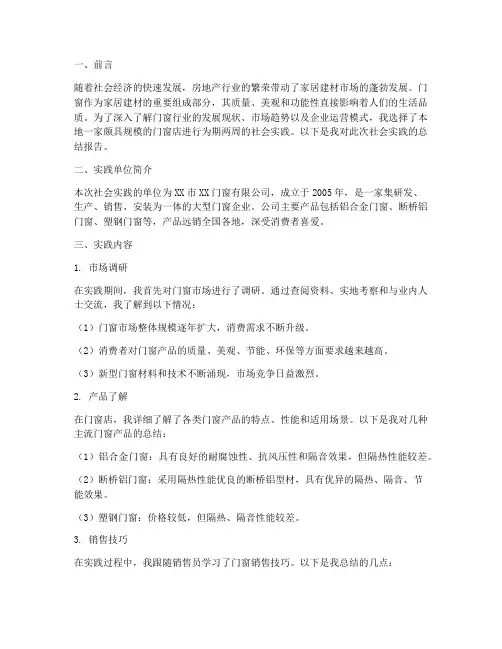 一、前言

随着社会经济的快速发展，房地产行业的繁荣带动了家居建材市场的蓬勃发展。门窗作为家居建材的重要组成部分，其质量、美观和功能性直接影响着人们的生活品质。为了深入了解门窗行业的发展现状、市场趋势以及企业运营模式，我选择了本地一家颇具规模的门窗店进行为期两周的社会实践。以下是我对此次社会实践的总结报告。

二、实践单位简介

本次社会实践的单位为XX市XX门窗有限公司，成立于2005年，是一家集研发、生产、销售、安装为一体的大型门窗企业。公司主要产品包括铝合金门窗、断桥铝门窗、塑钢门窗等，产品远销全国各地，深受消费者喜爱。

三、实践内容

1. 市场调研

在实践期间，我首先对门窗市场进行了调研。通过查阅资料、实地考察和与业内人士交流，我了解到以下情况：

（1）门窗市场整体规模逐年扩大，消费需求不断升级。

（2）消费者对门窗产品的质量、美观、节能、环保等方面要求越来越高。

（3）新型门窗材料和技术不断涌现，市场竞争日益激烈。

2. 产品了解

在门窗店，我详细了解了各类门窗产品的特点、性能和适用场景。以下是我对几种主流门窗产品的总结：

（1）铝合金门窗：具有良好的耐腐蚀性、抗风压性和隔音效果，但隔热性能较差。

（2）断桥铝门窗：采用隔热性能优良的断桥铝型材，具有优异的隔热、隔音、节能效果。

（3）塑钢门窗：价格较低，但隔热、隔音性能较差。

3. 销售技巧

在实践过程中，我跟随销售员学习了门窗销售技巧。以下是我总结的几点：